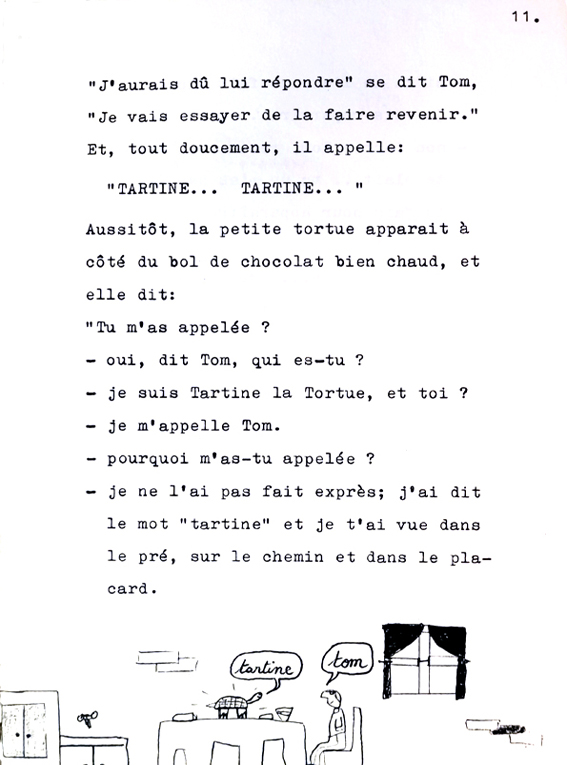 11.

"J'aurais dû lui répondre" se dit Tom, "Je vais essayer de la faire revenir." Et, tout doucement, il appelle:

"TARTINE... TARTINE... "

Aussitôt, la petite tortue apparait à côté du bol de chocolat bien chaud, et elle dit:
"Tu m'as appelée ?
- oui, dit Tom, qui es-tu ?
- je suis Tartine la Tortue, et toi ?
- je m'appelle Tom.
- pourquoi m'as-tu appelée ?
- je ne l'ai pas fait exprès; j'ai dit le mot "tartine" et je t'ai vue dans le pré, sur le chemin et dans le placard.

tartine

tom